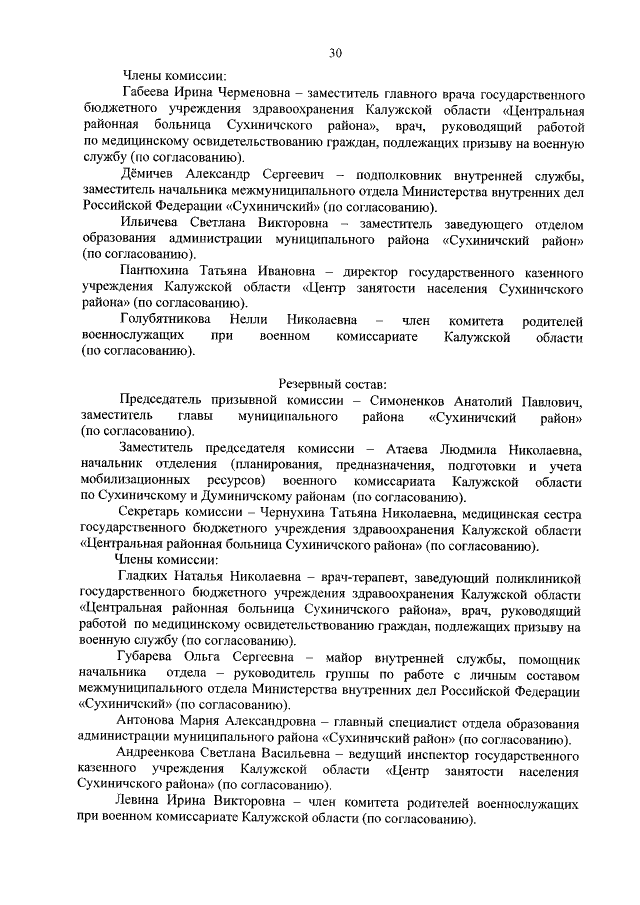 30

Члены комиссии:

Габеева Ирина Черменовна – заместитель главного врача государственного бюджетного учреждения здравоохранения Калужской области «Центральная районная больница Сухиничского района», врач, руководящий работой по медицинскому освидетельствованию граждан, подлежащих призыву на военную службу (по согласованию).

Дёмичев Александр Сергеевич – подполковник внутренней службы, заместитель начальника межмуниципального отдела Министерства внутренних дел Российской Федерации «Сухиничский» (по согласованию).

Ильичева Светлана Викторовна – заместитель заведующего отделом образования администрации муниципального района «Сухиничский район» (по согласованию).

Пантюхина Татьяна Ивановна – директор государственного казенного учреждения Калужской области «Центр занятости населения Сухиничского района» (по согласованию).

Голубятникова Нелли Николаевна – член комитета родителей военнослужащих при военном комиссариате Калужской области (по согласованию).

Резервный состав:

Председатель призывной комиссии – Симоненков Анатолий Павлович, заместитель главы муниципального района «Сухиничский район» (по согласованию).

Заместитель председателя комиссии – Атаева Людмила Николаевна, начальник отделения (планирования, предназначения, подготовки и учета мобилизационных ресурсов) военного комиссариата Калужской области по Сухиничскому и Думиничскому районам (по согласованию).

Секретарь комиссии – Чернухина Татьяна Николаевна, медицинская сестра государственного бюджетного учреждения здравоохранения Калужской области «Центральная районная больница Сухиничского района» (по согласованию).

Члены комиссии:

Гладких Наталья Николаевна – врач-терапевт, заведующий поликлиникой государственного бюджетного учреждения здравоохранения Калужской области «Центральная районная больница Сухиничского района», врач, руководящий работой по медицинскому освидетельствованию граждан, подлежащих призыву на военную службу (по согласованию).

Губарева Ольга Сергеевна – майор внутренней службы, помощник начальника отдела – руководитель группы по работе с личным составом межмуниципального отдела Министерства внутренних дел Российской Федерации «Сухиничский» (по согласованию).

Антонова Мария Александровна – главный специалист отдела образования администрации муниципального района «Сухиничский район» (по согласованию).

Андреенкова Светлана Васильевна – ведущий инспектор государственного казенного учреждения Калужской области «Центр занятости населения Сухиничского района» (по согласованию).

Левина Ирина Викторовна – член комитета родителей военнослужащих при военном комиссариате Калужской области (по согласованию).